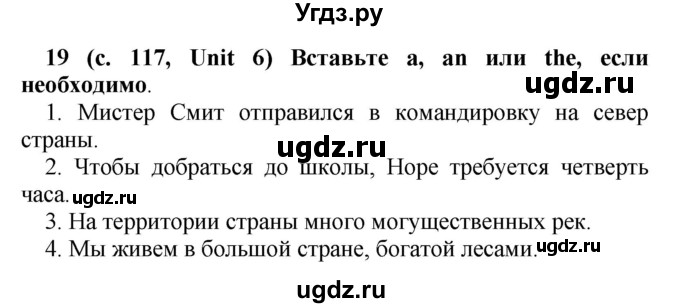 Угдз.ру

19 (с. 117, Unit 6) Вставьте a, an или the, если необходимо.

ugdz.ru

1. Мистер Смит отправился в командировку на север страны.

ugdz.ru

2. Чтобы добраться до школы, Норе требуется четверть часа. ugdz.ru

3. На территории страны много могущественных рек.

4. Мы живем в большой стране, богатой лесами. ugdz.ru

ugdz.ru